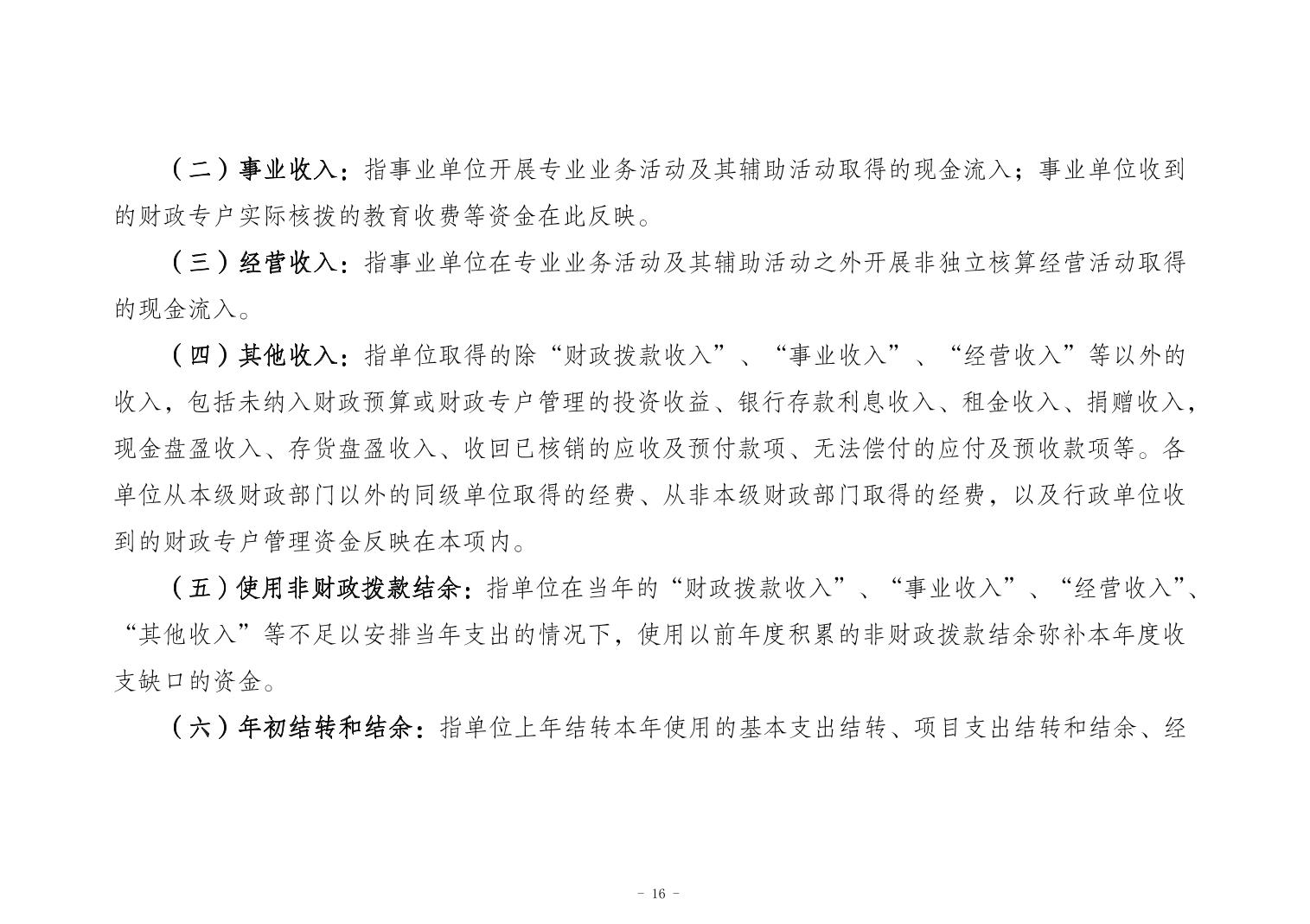 （二）事业收入：指事业单位开展专业业务活动及其辅助活动取得的现金流入；事业单位收到的财政专户实际核拨的教育收费等资金在此反映。

（三）经营收入：指事业单位在专业业务活动及其辅助活动之外开展非独立核算经营活动取得的现金流入。

（四）其他收入：指单位取得的除“财政拨款收入”、“事业收入”、“经营收入”等以外的收入，包括未纳入财政预算或财政专户管理的投资收益、银行存款利息收入、租金收入、捐赠收入，现金盘盈收入、存货盘盈收入、收回已核销的应收及预付款项、无法偿付的应付及预收款项等。各单位从本级财政部门以外的同级单位取得的经费、从非本级财政部门取得的经费，以及行政单位收到的财政专户管理资金反映在本项内。

（五）使用非财政拨款结余：指单位在当年的“财政拨款收入”、“事业收入”、“经营收入”、“其他收入”等不足以安排当年支出的情况下，使用以前年度积累的非财政拨款结余弥补本年度收支缺口的资金。

（六）年初结转和结余：指单位上年结转本年使用的基本支出结转、项目支出结转和结余、经

- 16 -